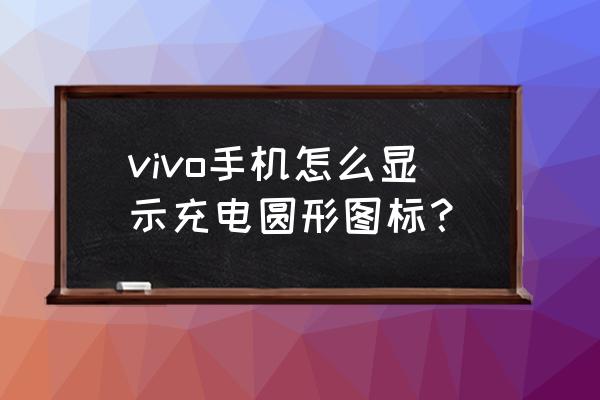 vivo手机怎么显示充电圆形图标？